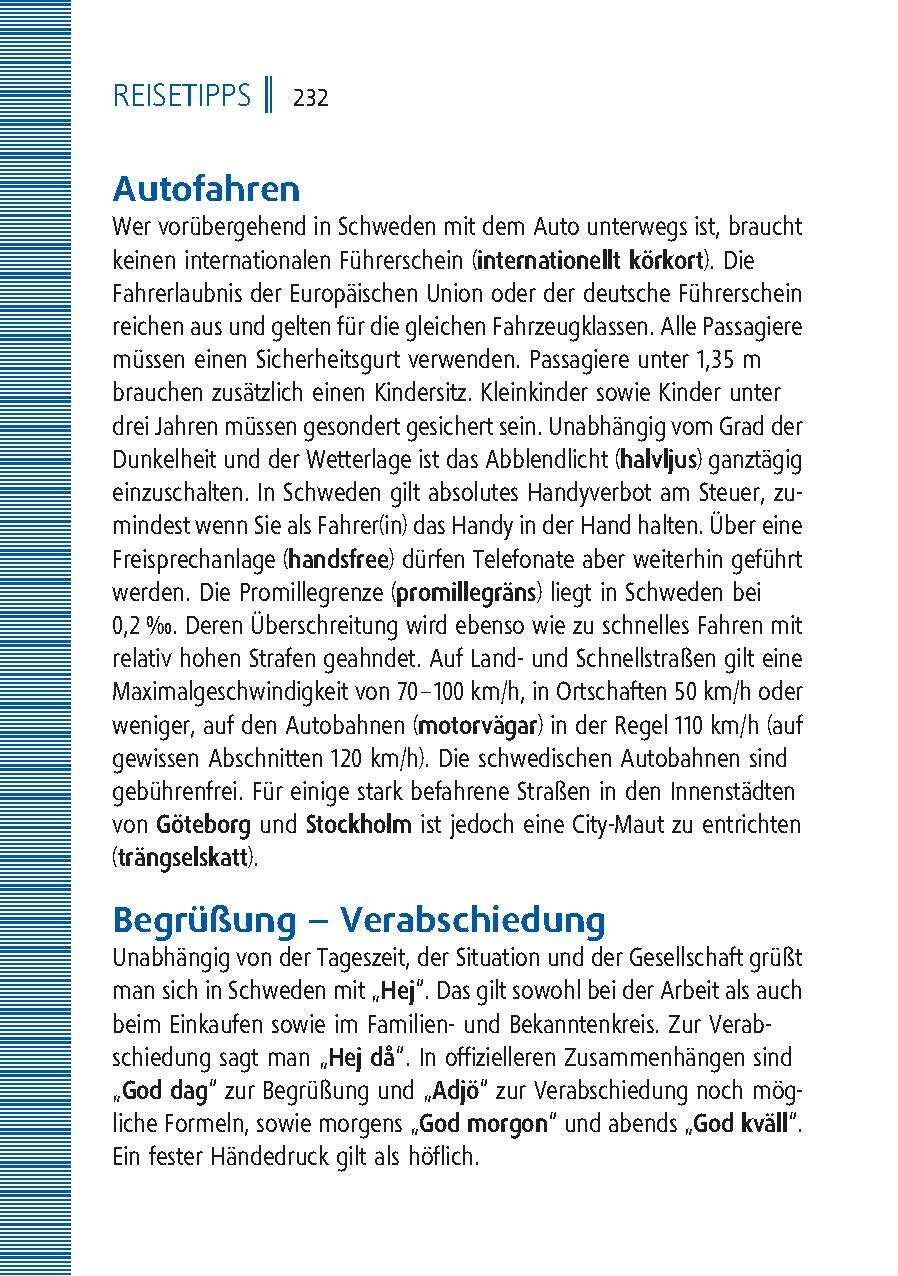 REISETIPPS ‖ 232

Autofahren
Wer vorübergehend in Schweden mit dem Auto unterwegs ist, braucht keinen internationalen Führerschein (internationellt körkort). Die Fahrerlaubnis der Europäischen Union oder der deutsche Führerschein reichen aus und gelten für die gleichen Fahrzeugklassen. Alle Passagiere müssen einen Sicherheitsgurt verwenden. Passagiere unter 1,35 m brauchen zusätzlich einen Kindersitz. Kleinkinder sowie Kinder unter drei Jahren müssen gesondert gesichert sein. Unabhängig vom Grad der Dunkelheit und der Wetterlage ist das Abblendlicht (halvljus) ganztägig einzuschalten. In Schweden gilt absolutes Handyverbot am Steuer, zumindest wenn Sie als Fahrer(in) das Handy in der Hand halten. Über eine Freisprechanlage (handsfree) dürfen Telefonate aber weiterhin geführt werden. Die Promillegrenze (promillegräns) liegt in Schweden bei 0,2 ‰. Deren Überschreitung wird ebenso wie zu schnelles Fahren mit relativ hohen Strafen geahndet. Auf Land- und Schnellstraßen gilt eine Maximalgeschwindigkeit von 70–100 km/h, in Ortschaften 50 km/h oder weniger, auf den Autobahnen (motorvägar) in der Regel 110 km/h (auf gewissen Abschnitten 120 km/h). Die schwedischen Autobahnen sind gebührenfrei. Für einige stark befahrene Straßen in den Innenstädten von Göteborg und Stockholm ist jedoch eine City-Maut zu entrichten (trängselskatt).

Begrüßung – Verabschiedung
Unabhängig von der Tageszeit, der Situation und der Gesellschaft grüßt man sich in Schweden mit „Hej“. Das gilt sowohl bei der Arbeit als auch beim Einkaufen sowie im Familien- und Bekanntenkreis. Zur Verabschiedung sagt man „Hej då“. In offizielleren Zusammenhängen sind „God dag“ zur Begrüßung und „Adjö“ zur Verabschiedung noch mögliche Formeln, sowie morgens „God morgon“ und abends „God kväll“. Ein fester Händedruck gilt als höflich.